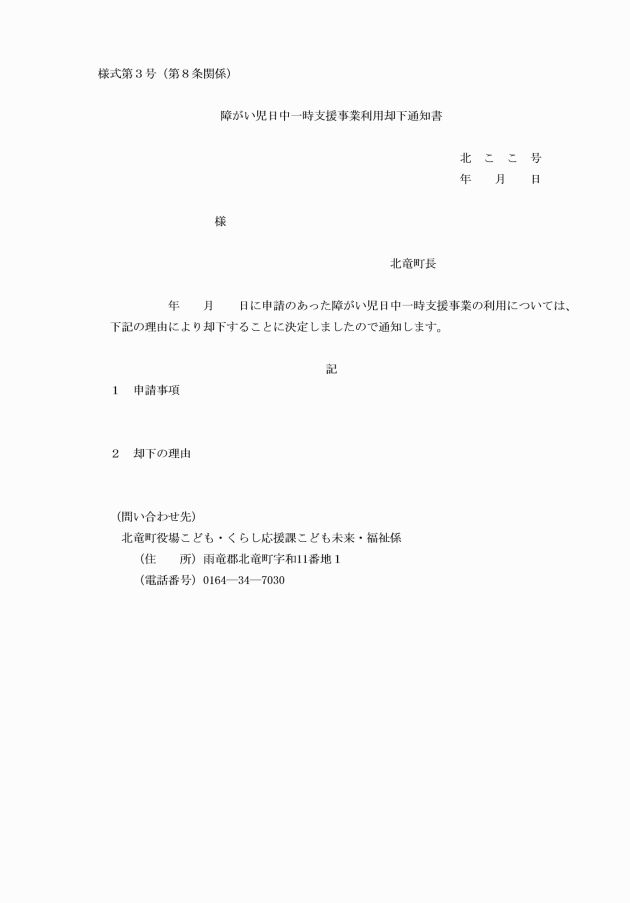 様式第３号（第８条関係）

障がい児日中一時支援事業利用却下通知書

北　こ　こ　号
年　　月　　日

様

北竜町長

年　　月　　日に申請のあった障がい児日中一時支援事業の利用については、下記の理由により却下することに決定しましたので通知します。

記

１　申請事項

２　却下の理由

（問い合わせ先）
北竜町役場こども・くらし応援課こども未来・福祉係
（住　　所）雨竜郡北竜町字和11番地１
（電話番号）0164―34―7030